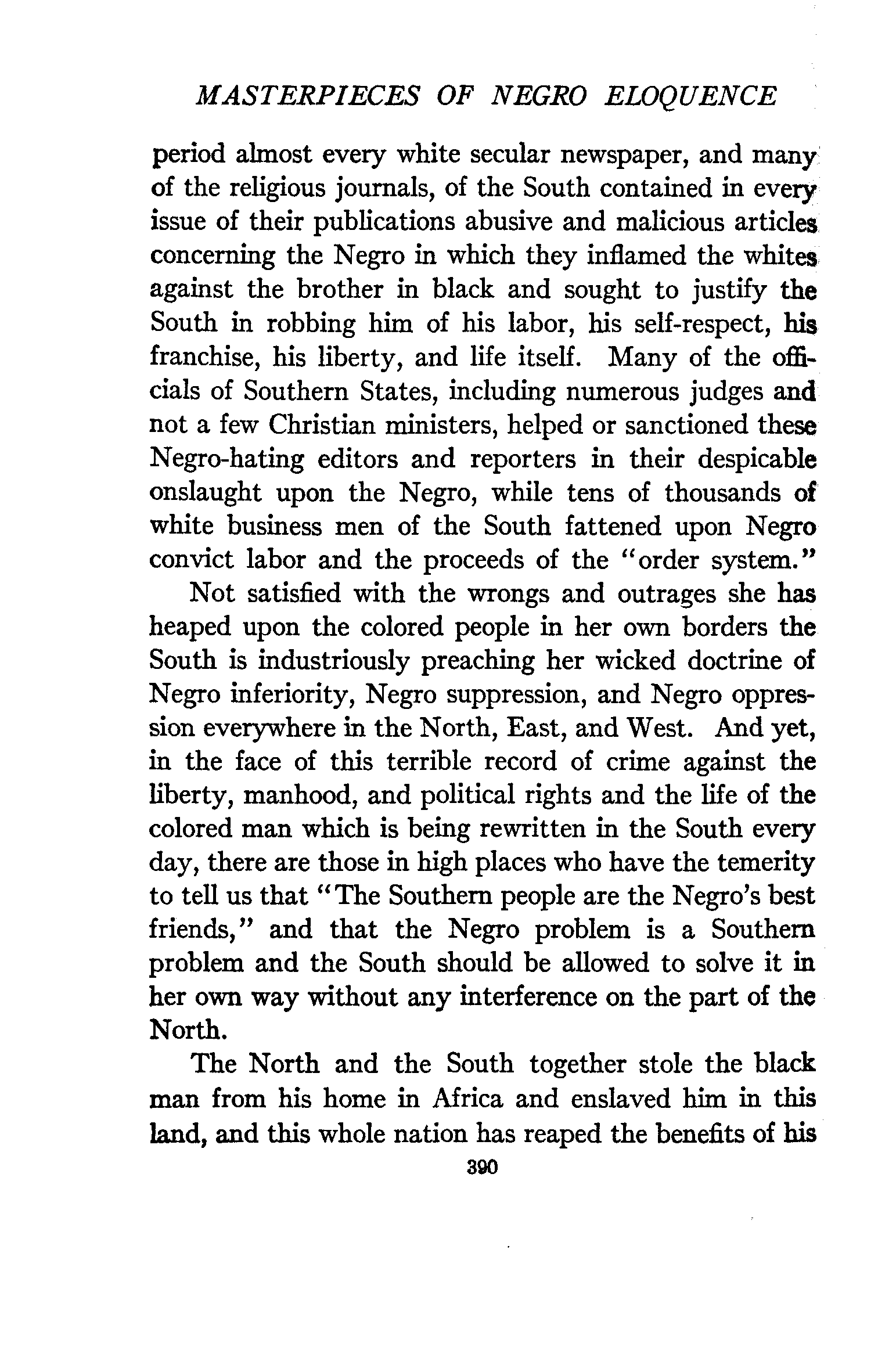 MASTERPIECES OF NEGRO ELOQUENCE

period almost every white secular newspaper, and many of the religious journals, of the South contained in every issue of their publications abusive and malicious articles concerning the Negro in which they inflamed the whites against the brother in black and sought to justify the South in robbing him of his labor, his self-respect, his franchise, his liberty, and life itself. Many of the officials of Southern States, including numerous judges and not a few Christian ministers, helped or sanctioned these Negro-hating editors and reporters in their despicable onslaught upon the Negro, while tens of thousands of white business men of the South fattened upon Negro convict labor and the proceeds of the "order system."

Not satisfied with the wrongs and outrages she has heaped upon the colored people in her own borders the South is industriously preaching her wicked doctrine of Negro inferiority, Negro suppression, and Negro oppression everywhere in the North, East, and West. And yet, in the face of this terrible record of crime against the liberty, manhood, and political rights and the life of the colored man which is being rewritten in the South every day, there are those in high places who have the temerity to tell us that "The Southern people are the Negro's best friends," and that the Negro problem is a Southern problem and the South should be allowed to solve it in her own way without any interference on the part of the North.

The North and the South together stole the black man from his home in Africa and enslaved him in this land, and this whole nation has reaped the benefits of his

390